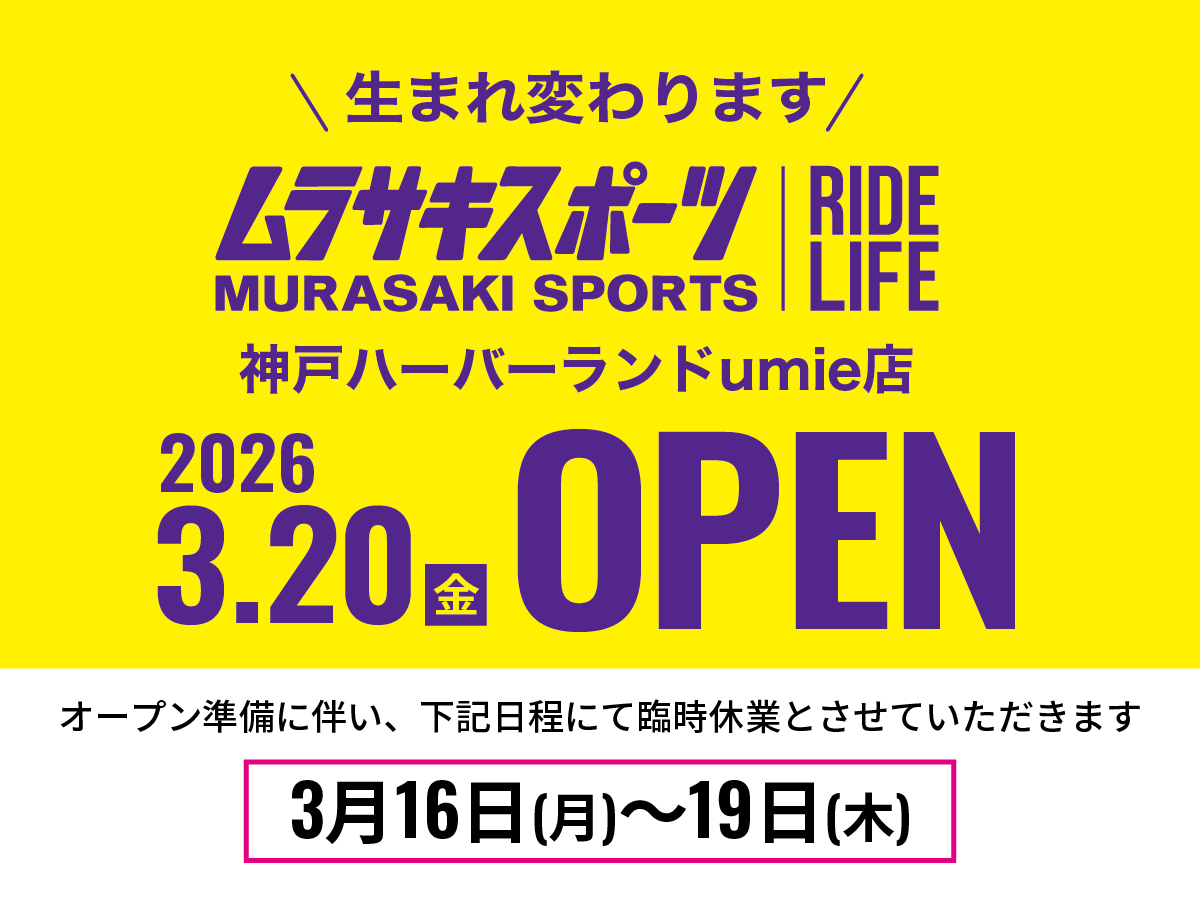 ＼生まれ変わります／

ムラサキスポーツ
MURASAKI SPORTS

RIDE
LIFE

神戸ハーバーランドumie店

2026
3.20 金 OPEN

オープン準備に伴い、下記日程にて臨時休業とさせていただきます

3月16日(月)〜19日(木)